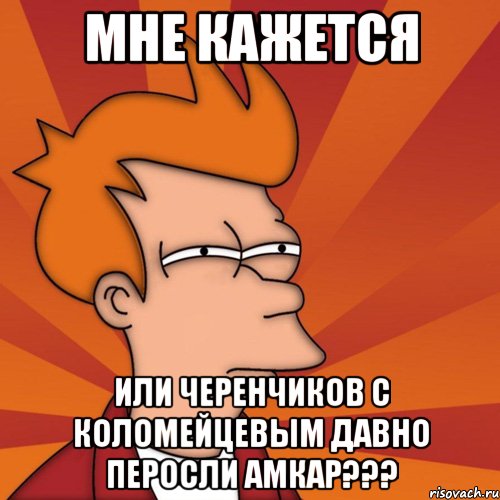 МНЕ КАЖЕТСЯ

ИЛИ ЧЕРЕНЧИКОВ С КОЛОМЕЙЦЕВЫМ ДАВНО ПЕРОСЛИ АМКАР???

risovach.ru